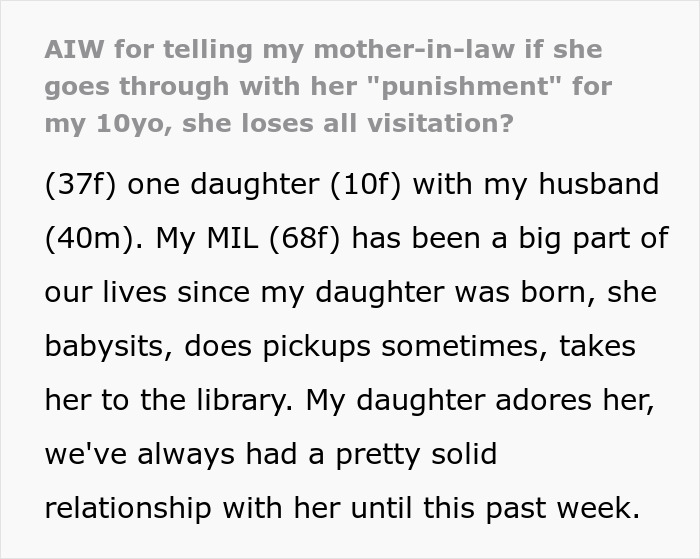 AIW for telling my mother-in-law if she goes through with her "punishment" for my 10yo, she loses all visitation?

(37f) one daughter (10f) with my husband (40m). My MIL (68f) has been a big part of our lives since my daughter was born, she babysits, does pickups sometimes, takes her to the library. My daughter adores her, we've always had a pretty solid relationship with her until this past week.